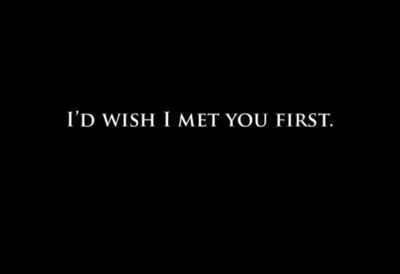 I'D WISH I MET YOU FIRST.